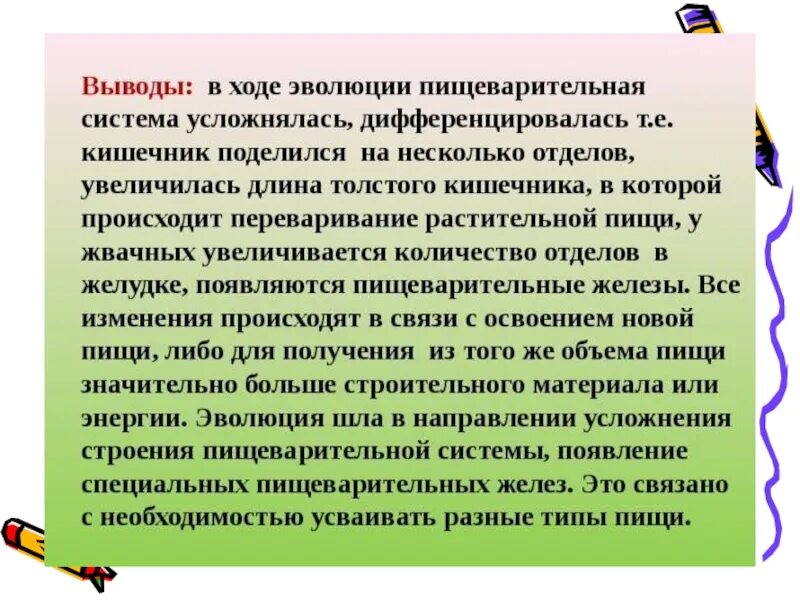 Выводы: в ходе эволюции пищеварительная система усложнялась, дифференцировалась т.е. кишечник поделился на несколько отделов, увеличилась длина толстого кишечника, в которой происходит переваривание растительной пищи, у жвачных увеличивается количество отделов в желудке, появляются пищеварительные железы. Все изменения происходят в связи с освоением новой пищи, либо для получения из того же объема пищи значительно больше строительного материала или энергии. Эволюция шла в направлении усложнения строения пищеварительной системы, появление специальных пищеварительных желез. Это связано с необходимостью усваивать разные типы пищи.